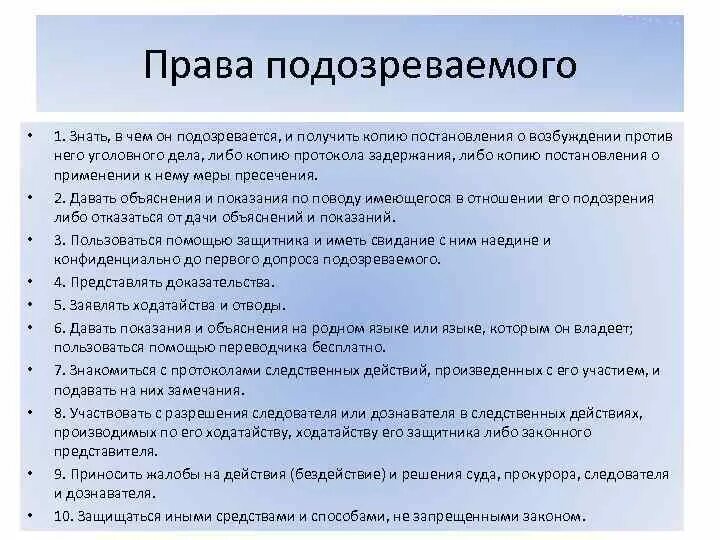 Права подозреваемого

• 1. Знать, в чем он подозревается, и получить копию постановления о возбуждении против него уголовного дела, либо копию протокола задержания, либо копию постановления о применении к нему меры пресечения.
• 2. Давать объяснения и показания по поводу имеющегося в отношении его подозрения либо отказаться от дачи объяснений и показаний.
• 3. Пользоваться помощью защитника и иметь свидание с ним наедине и конфиденциально до первого допроса подозреваемого.
• 4. Представлять доказательства.
• 5. Заявлять ходатайства и отводы.
• 6. Давать показания и объяснения на родном языке или языке, которым он владеет; пользоваться помощью переводчика бесплатно.
• 7. Знакомиться с протоколами следственных действий, произведенных с его участием, и подавать на них замечания.
• 8. Участвовать с разрешения следователя или дознавателя в следственных действиях, производимых по его ходатайству, ходатайству его защитника либо законного представителя.
• 9. Приносить жалобы на действия (бездействие) и решения суда, прокурора, следователя и дознавателя.
• 10. Защищаться иными средствами и способами, не запрещенными законом.